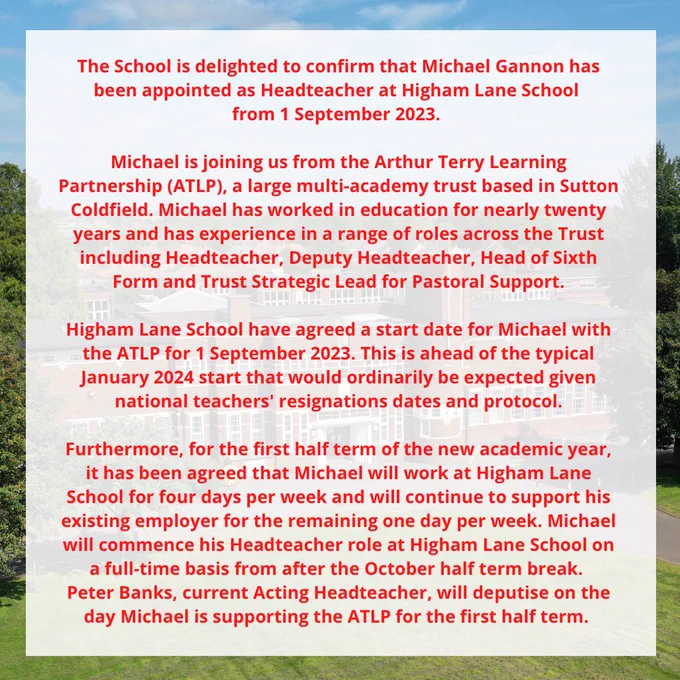 The School is delighted to confirm that Michael Gannon has been appointed as Headteacher at Higham Lane School from 1 September 2023.

Michael is joining us from the Arthur Terry Learning Partnership (ATLP), a large multi-academy trust based in Sutton Coldfield. Michael has worked in education for nearly twenty years and has experience in a range of roles across the Trust including Headteacher, Deputy Headteacher, Head of Sixth Form and Trust Strategic Lead for Pastoral Support.

Higham Lane School have agreed a start date for Michael with the ATLP for 1 September 2023. This is ahead of the typical January 2024 start that would ordinarily be expected given national teachers' resignations dates and protocol.

Furthermore, for the first half term of the new academic year, it has been agreed that Michael will work at Higham Lane School for four days per week and will continue to support his existing employer for the remaining one day per week. Michael will commence his Headteacher role at Higham Lane School on a full-time basis from after the October half term break. Peter Banks, current Acting Headteacher, will deputise on the day Michael is supporting the ATLP for the first half term.